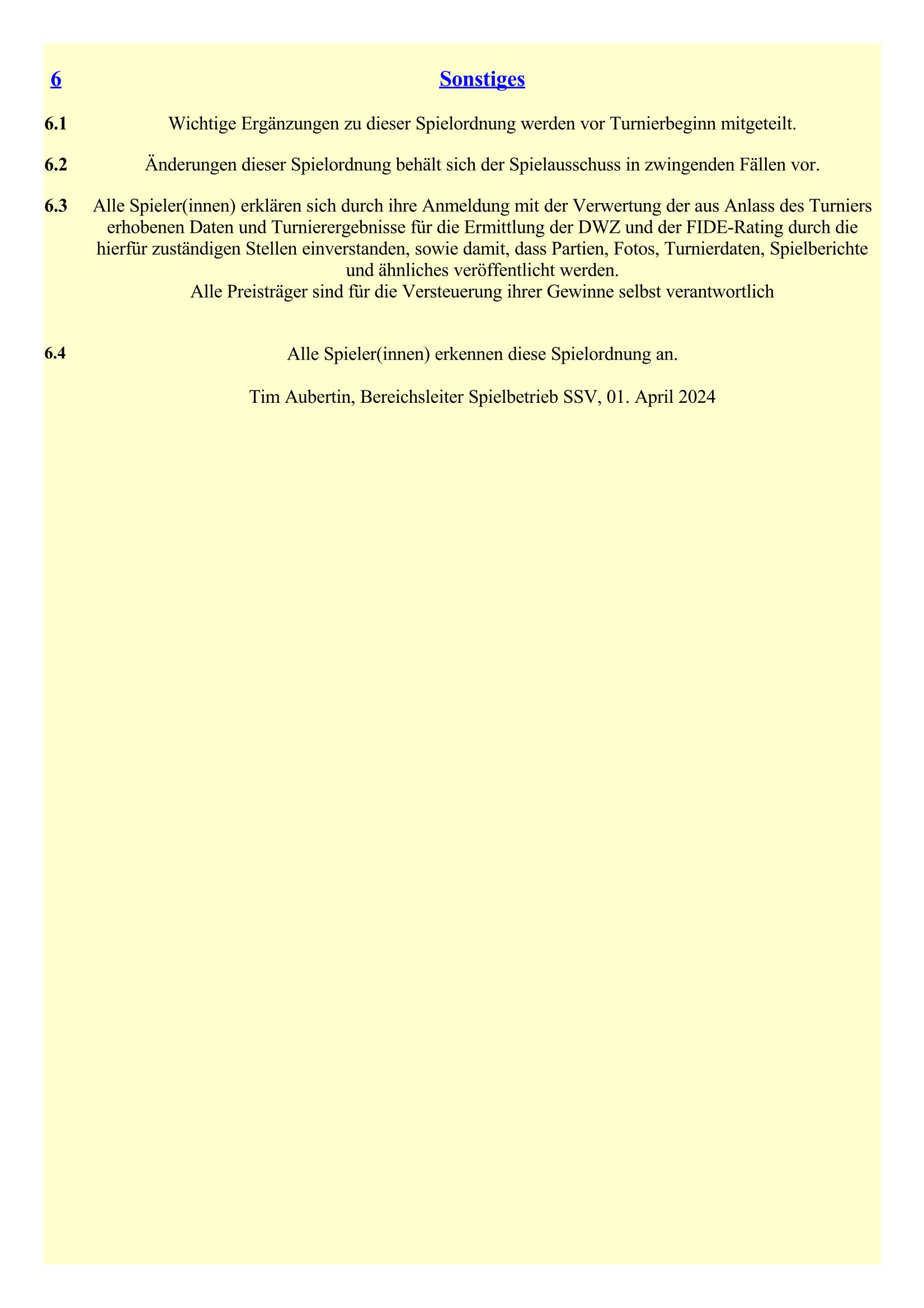 6 Sonstiges

6.1 Wichtige Ergänzungen zu dieser Spielordnung werden vor Turnierbeginn mitgeteilt.

6.2 Änderungen dieser Spielordnung behält sich der Spielausschuss in zwingenden Fällen vor.

6.3 Alle Spieler(innen) erklären sich durch ihre Anmeldung mit der Verwertung der aus Anlass des Turniers erhobenen Daten und Turnierergebnisse für die Ermittlung der DWZ und der FIDE-Rating durch die hierfür zuständigen Stellen einverstanden, sowie damit, dass Partien, Fotos, Turnierdaten, Spielberichte und ähnliches veröffentlicht werden.
Alle Preisträger sind für die Versteuerung ihrer Gewinne selbst verantwortlich

6.4 Alle Spieler(innen) erkennen diese Spielordnung an.

Tim Aubertin, Bereichsleiter Spielbetrieb SSV, 01. April 2024